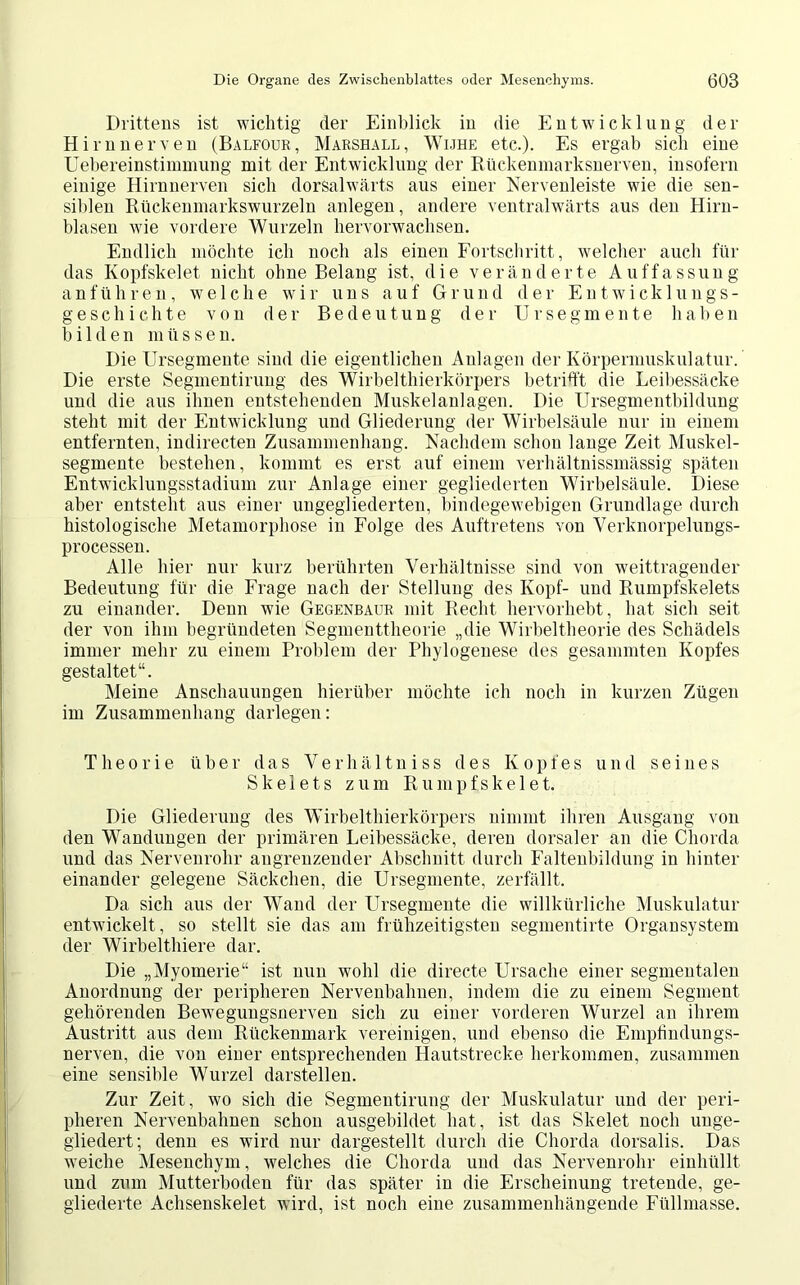 Die Organe des Zwischenblattes oder Mesenchyms. 603

Drittens ist wichtig der Einblick in die Entwicklung der Hirnnerven (Balfour, Marshall, Wijhe etc.). Es ergab sich eine Uebereinstimmung mit der Entwicklung der Rückenmarksnerven, insofern einige Hirnnerven sich dorsalwärts aus einer Nervenleiste wie die sensiblen Rückenmarkswurzeln anlegen, andere ventralwärts aus den Hirnblasen wie vordere Wurzeln hervorwachsen.

Endlich möchte ich noch als einen Fortschritt, welcher auch für das Kopfskelet nicht ohne Belang ist, die veränderte Auffassung anführen, welche wir uns auf Grund der Entwicklungsgeschichte von der Bedeutung der Ursegmente haben bilden müssen.

Die Ursegmente sind die eigentlichen Anlagen der Körpermuskulatur. Die erste Segmentirung des Wirbelthierkörpers betrifft die Leibessäcke und die aus ihnen entstehenden Muskelanlagen. Die Ursegmentbildung steht mit der Entwicklung und Gliederung der Wirbelsäule nur in einem entfernten, indirecten Zusammenhang. Nachdem schon lange Zeit Muskelsegmente bestehen, kommt es erst auf einem verhältnissmässig späten Entwicklungsstadium zur Anlage einer gegliederten Wirbelsäule. Diese aber entsteht aus einer ungegliederten, bindegewebigen Grundlage durch histologische Metamorphose in Folge des Auftretens von Verknorpelungsprocessen.

Alle hier nur kurz berührten Verhältnisse sind von weittragender Bedeutung für die Frage nach der Stellung des Kopf- und Rumpfskelets zu einander. Denn wie Gegenbaur mit Recht hervorhebt, hat sich seit der von ihm begründeten Segmenttheorie „die Wirbeltheorie des Schädels immer mehr zu einem Problem der Phylogenese des gesammten Kopfes gestaltet“.

Meine Anschauungen hierüber möchte ich noch in kurzen Zügen im Zusammenhang darlegen:

Theorie über das Verhältniss des Kopfes und seines Skelets zum Rumpfskelet.

Die Gliederung des Wirbelthierkörpers nimmt ihren Ausgang von den Wandungen der primären Leibessäcke, deren dorsaler an die Chorda und das Nervenrohr angrenzender Abschnitt durch Faltenbildung in hinter einander gelegene Säckchen, die Ursegmente, zerfällt.

Da sich aus der Wand der Ursegmente die willkürliche Muskulatur entwickelt, so stellt sie das am frühzeitigsten segmentirte Organsystem der Wirbelthiere dar.

Die „Myomerie“ ist nun wohl die directe Ursache einer segmentalen Anordnung der peripheren Nervenbahnen, indem die zu einem Segment gehörenden Bewegungsnerven sich zu einer vorderen Wurzel an ihrem Austritt aus dem Rückenmark vereinigen, und ebenso die Empfindungsnerven, die von einer entsprechenden Hautstrecke herkommen, zusammen eine sensible Wurzel darstellen.

Zur Zeit, wo sich die Segmentirung der Muskulatur und der peripheren Nervenbahnen schon ausgebildet hat, ist das Skelet noch ungegliedert; denn es wird nur dargestellt durch die Chorda dorsalis. Das weiche Mesenchym, welches die Chorda und das Nervenrohr einhüllt und zum Mutterboden für das später in die Erscheinung tretende, gegliederte Achsenskelet wird, ist noch eine zusammenhängende Füllmasse.